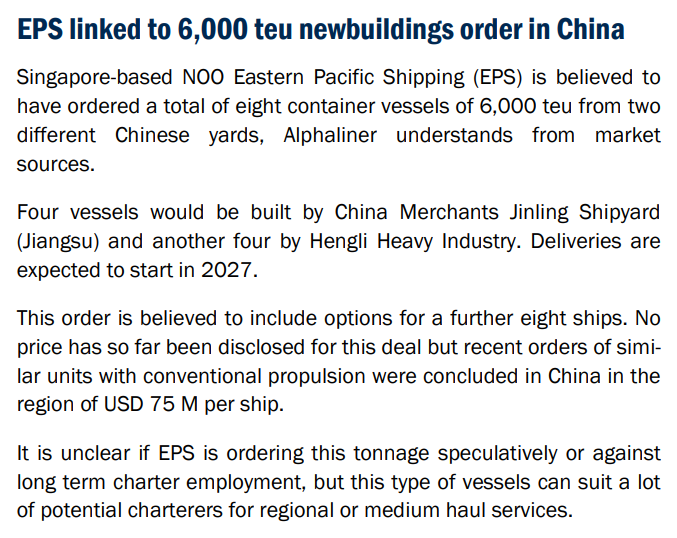 EPS linked to 6,000 teu newbuildings order in China

Singapore-based NOO Eastern Pacific Shipping (EPS) is believed to have ordered a total of eight container vessels of 6,000 teu from two different Chinese yards, Alphaliner understands from market sources.

Four vessels would be built by China Merchants Jinling Shipyard (Jiangsu) and another four by Hengli Heavy Industry. Deliveries are expected to start in 2027.

This order is believed to include options for a further eight ships. No price has so far been disclosed for this deal but recent orders of similar units with conventional propulsion were concluded in China in the region of USD 75 M per ship.

It is unclear if EPS is ordering this tonnage speculatively or against long term charter employment, but this type of vessels can suit a lot of potential charterers for regional or medium haul services.